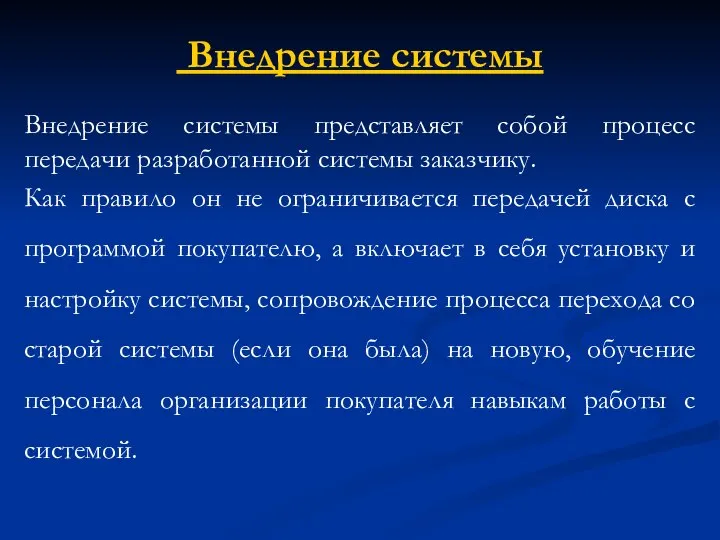 Внедрение системы

Внедрение системы представляет собой процесс передачи разработанной системы заказчику.

Как правило он не ограничивается передачей диска с программой покупателю, а включает в себя установку и настройку системы, сопровождение процесса перехода со старой системы (если она была) на новую, обучение персонала организации покупателя навыкам работы с системой.